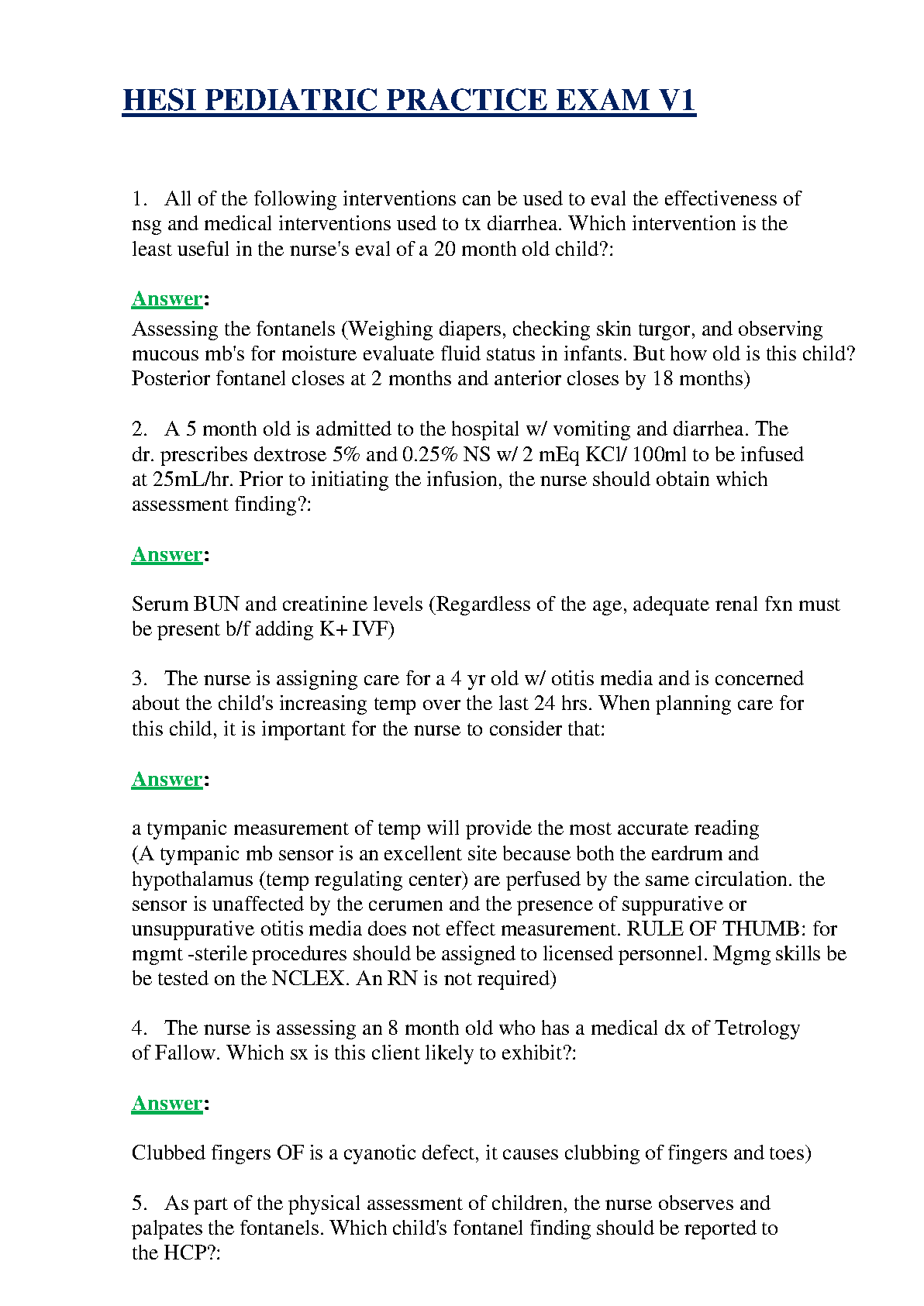 HESI PEDIATRIC PRACTICE EXAM V1

1. All of the following interventions can be used to eval the effectiveness of nsg and medical interventions used to tx diarrhea. Which intervention is the least useful in the nurse's eval of a 20 month old child?:

Answer:
Assessing the fontanels (Weighing diapers, checking skin turgor, and observing mucous mb's for moisture evaluate fluid status in infants. But how old is this child? Posterior fontanel closes at 2 months and anterior closes by 18 months)

2. A 5 month old is admitted to the hospital w/ vomiting and diarrhea. The dr. prescribes dextrose 5% and 0.25% NS w/ 2 mEq KCl/ 100ml to be infused at 25mL/hr. Prior to initiating the infusion, the nurse should obtain which assessment finding?:

Answer:

Serum BUN and creatinine levels (Regardless of the age, adequate renal fxn must be present b/f adding K+ IVF)

3. The nurse is assigning care for a 4 yr old w/ otitis media and is concerned about the child's increasing temp over the last 24 hrs. When planning care for this child, it is important for the nurse to consider that:

Answer:

a tympanic measurement of temp will provide the most accurate reading (A tympanic mb sensor is an excellent site because both the eardrum and hypothalamus (temp regulating center) are perfused by the same circulation. the sensor is unaffected by the cerumen and the presence of suppurative or unsuppurative otitis media does not effect measurement. RULE OF THUMB: for mgmt -sterile procedures should be assigned to licensed personnel. Mgmg skills be be tested on the NCLEX. An RN is not required)

4. The nurse is assessing an 8 month old who has a medical dx of Tetrology of Fallow. Which sx is this client likely to exhibit?:

Answer:

Clubbed fingers OF is a cyanotic defect, it causes clubbing of fingers and toes)

5. As part of the physical assessment of children, the nurse observes and palpates the fontanels. Which child's fontanel finding should be reported to the HCP?: